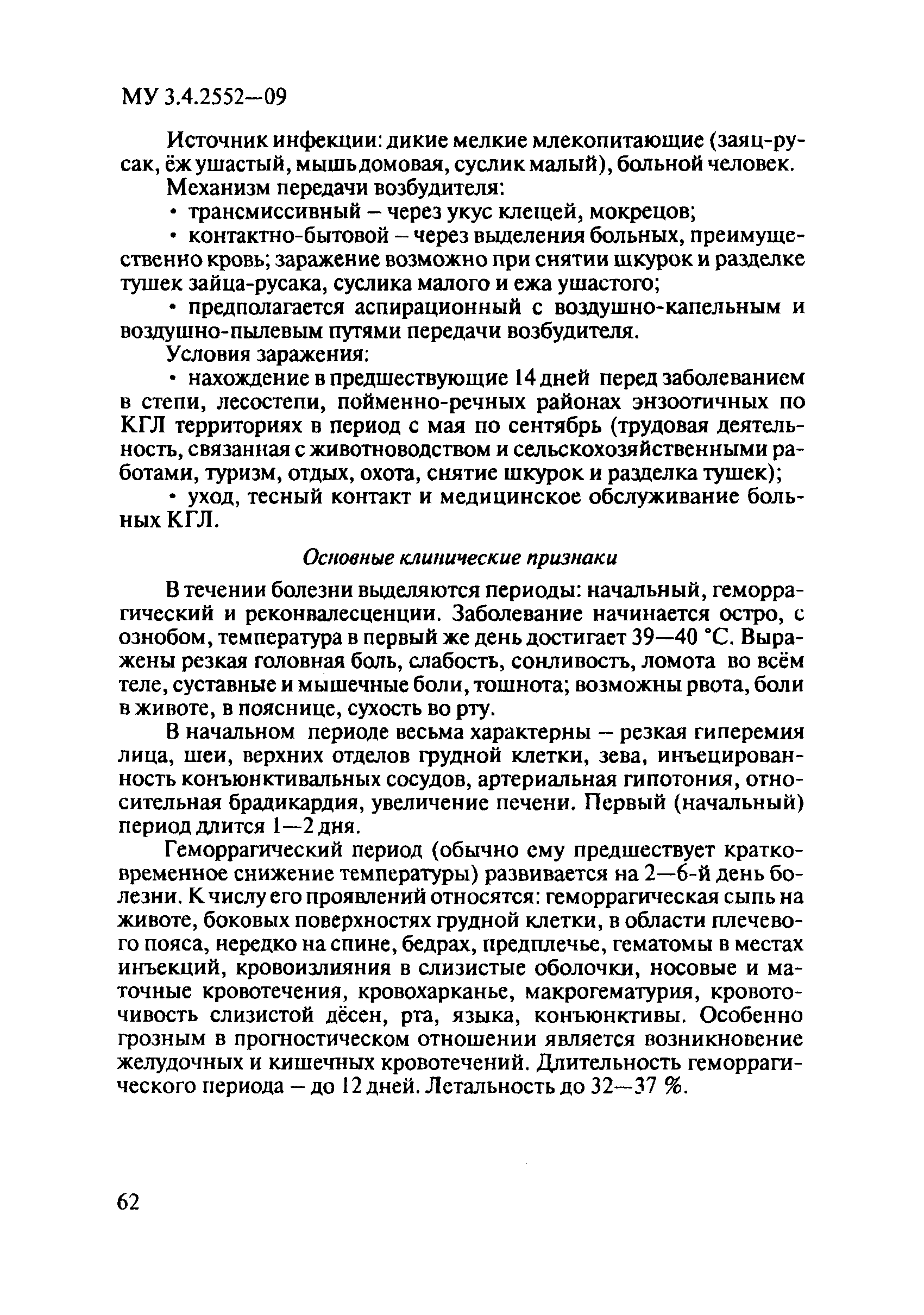 МУ 3.4.2552—09

Источник инфекции: дикие мелкие млекопитающие (заяц-русак, ёж ушастый, мышь домовая, суслик малый), больной человек.

Механизм передачи возбудителя:

• трансмиссивный – через укус клещей, мокрецов;

• контактно-бытовой – через выделения больных, преимущественно кровь; заражение возможно при снятии шкурок и разделке тушек зайца-русака, суслика малого и ежа ушастого;

• предполагается аспирационный с воздушно-капельным и воздушно-пылевым путями передачи возбудителя.

Условия заражения:

• нахождение в предшествующие 14 дней перед заболеванием в степи, лесостепи, пойменно-речных районах энзоотичных по КГЛ территориях в период с мая по сентябрь (трудовая деятельность, связанная с животноводством и сельскохозяйственными работами, туризм, отдых, охота, снятие шкурок и разделка тушек);

• уход, тесный контакт и медицинское обслуживание больных КГЛ.

Основные клинические признаки

В течении болезни выделяются периоды: начальный, геморрагический и реконвалесценции. Заболевание начинается остро, с ознобом, температура в первый же день достигает 39—40 °С. Выражены резкая головная боль, слабость, сонливость, ломота во всём теле, суставные и мышечные боли, тошнота; возможны рвота, боли в животе, в пояснице, сухость во рту.

В начальном периоде весьма характерны – резкая гиперемия лица, шеи, верхних отделов грудной клетки, зева, инъецированность конъюнктивальных сосудов, артериальная гипотония, относительная брадикардия, увеличение печени. Первый (начальный) период длится 1—2 дня.

Геморрагический период (обычно ему предшествует кратковременное снижение температуры) развивается на 2—6-й день болезни. К числу его проявлений относятся: геморрагическая сыпь на животе, боковых поверхностях грудной клетки, в области плечевого пояса, нередко на спине, бедрах, предплечье, гематомы в местах инъекций, кровоизлияния в слизистые оболочки, носовые и маточные кровотечения, кровохарканье, макрогематурия, кровоточивость слизистой дёсен, рта, языка, конъюнктивы. Особенно грозным в прогностическом отношении является возникновение желудочных и кишечных кровотечений. Длительность геморрагического периода – до 12 дней. Летальность до 32—37 %.

62